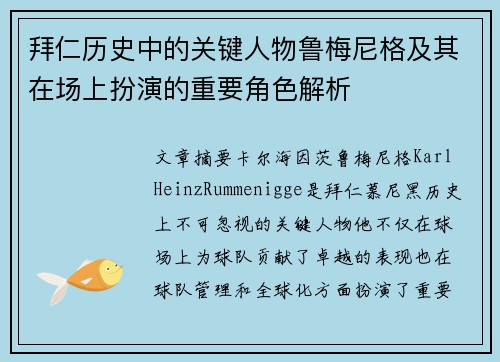 拜仁历史中的关键人物鲁梅尼格及其在场上扮演的重要角色解析

文章摘要卡尔海因茨鲁梅尼格Karl HeinzRummenigge是拜仁慕尼黑历史上不可忽视的关键人物他不仅在球场上为球队贡献了卓越的表现也在球队管理和全球化方面扮演了重要